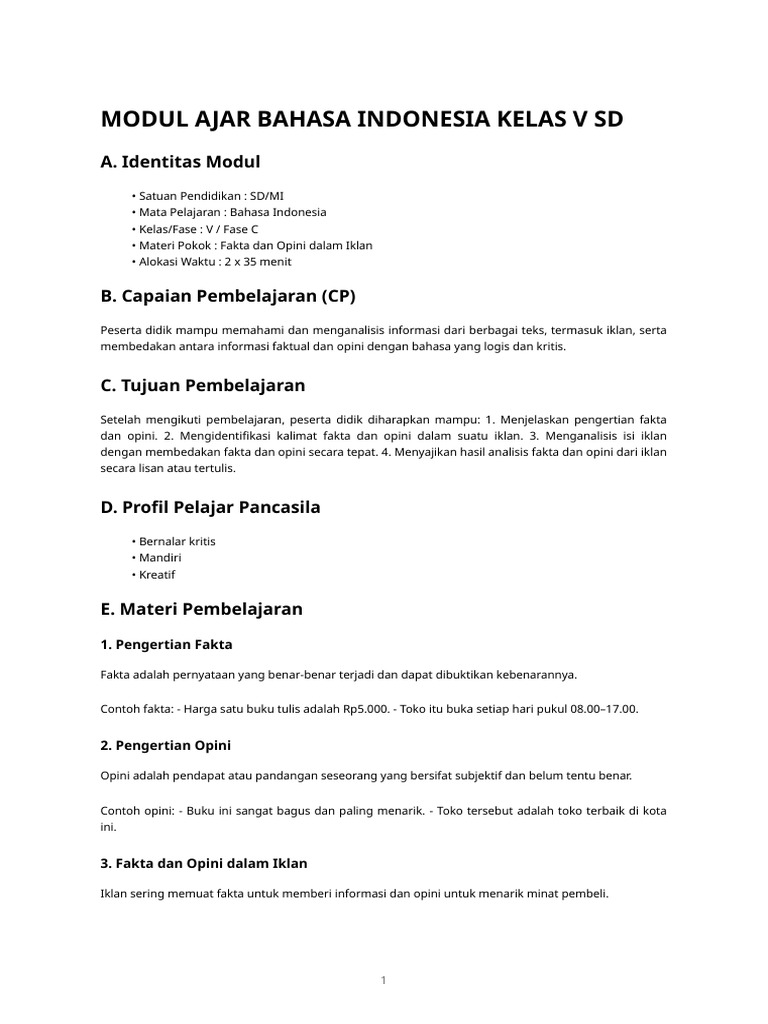 MODUL AJAR BAHASA INDONESIA KELAS V SD

A. Identitas Modul

• Satuan Pendidikan : SD/MI
• Mata Pelajaran : Bahasa Indonesia
• Kelas/Fase : V / Fase C
• Materi Pokok : Fakta dan Opini dalam Iklan
• Alokasi Waktu : 2 x 35 menit

B. Capaian Pembelajaran (CP)

Peserta didik mampu memahami dan menganalisis informasi dari berbagai teks, termasuk iklan, serta membedakan antara informasi faktual dan opini dengan bahasa yang logis dan kritis.

C. Tujuan Pembelajaran

Setelah mengikuti pembelajaran, peserta didik diharapkan mampu: 1. Menjelaskan pengertian fakta dan opini. 2. Mengidentifikasi kalimat fakta dan opini dalam suatu iklan. 3. Menganalisis isi iklan dengan membedakan fakta dan opini secara tepat. 4. Menyajikan hasil analisis fakta dan opini dari iklan secara lisan atau tertulis.

D. Profil Pelajar Pancasila

• Bernalar kritis
• Mandiri
• Kreatif

E. Materi Pembelajaran

1. Pengertian Fakta

Fakta adalah pernyataan yang benar-benar terjadi dan dapat dibuktikan kebenarannya.

Contoh fakta: - Harga satu buku tulis adalah Rp5.000. - Toko itu buka setiap hari pukul 08.00–17.00.

2. Pengertian Opini

Opini adalah pendapat atau pandangan seseorang yang bersifat subjektif dan belum tentu benar.

Contoh opini: - Buku ini sangat bagus dan paling menarik. - Toko tersebut adalah toko terbaik di kota ini.

3. Fakta dan Opini dalam Iklan

Iklan sering memuat fakta untuk memberi informasi dan opini untuk menarik minat pembeli.

1